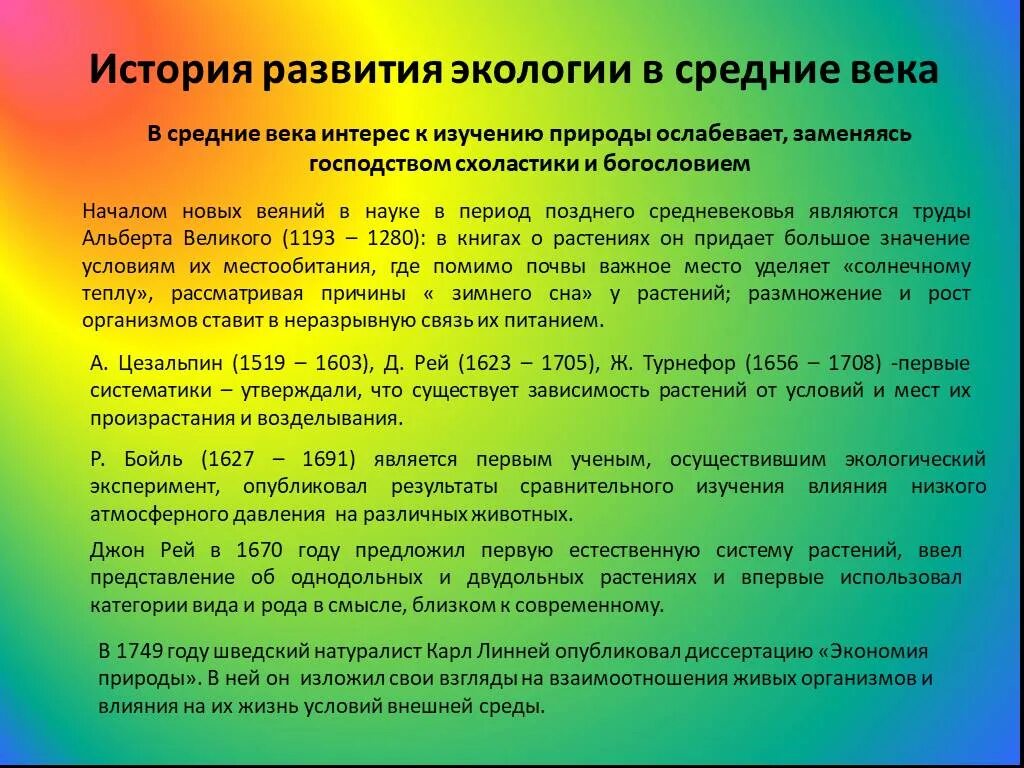 История развития экологии в средние века

В средние века интерес к изучению природы ослабевает, заменяясь господством схоластики и богословием

Началом новых веяний в науке в период позднего средневековья являются труды Альберта Великого (1193 – 1280): в книгах о растениях он придает большое значение условиям их местообитания, где помимо почвы важное место уделяет «солнечному теплу», рассматривая причины « зимнего сна» у растений; размножение и рост организмов ставит в неразрывную связь их питанием.

А. Цезальпин (1519 – 1603), Д. Рей (1623 – 1705), Ж. Турнефор (1656 – 1708) -первые систематики – утверждали, что существует зависимость растений от условий и мест их произрастания и возделывания.

Р. Бойль (1627 – 1691) является первым ученым, осуществившим экологический эксперимент, опубликовал результаты сравнительного изучения влияния низкого атмосферного давления на различных животных.

Джон Рей в 1670 году предложил первую естественную систему растений, ввел представление об однодольных и двудольных растениях и впервые использовал категории вида и рода в смысле, близком к современному.

В 1749 году шведский натуралист Карл Линней опубликовал диссертацию «Экономия природы». В ней он изложил свои взгляды на взаимоотношения живых организмов и влияния на их жизнь условий внешней среды.